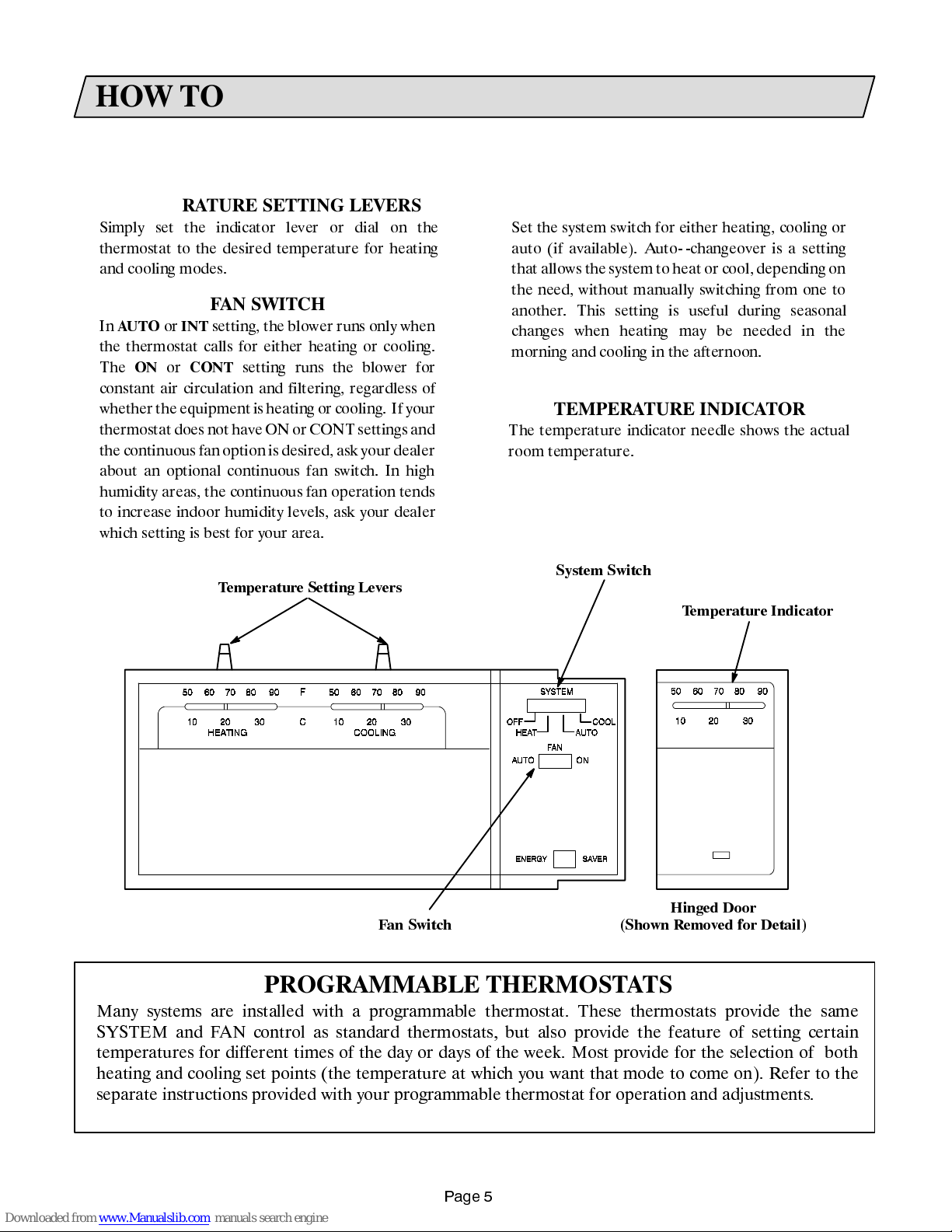 HOW TO

RATURE SETTING LEVERS

Simply set the indicator lever or dial on the thermostat to the desired temperature for heating and cooling modes.

FAN SWITCH

In AUTO or INT setting, the blower runs only when the thermostat calls for either heating or cooling. The ON or CONT setting runs the blower for constant air circulation and filtering, regardless of whether the equipment is heating or cooling. If your thermostat does not have ON or CONT settings and the continuous fan option is desired, ask your dealer about an optional continuous fan switch. In high humidity areas, the continuous fan operation tends to increase indoor humidity levels, ask your dealer which setting is best for your area.

Set the system switch for either heating, cooling or auto (if available). Auto--changeover is a setting that allows the system to heat or cool, depending on the need, without manually switching from one to another. This setting is useful during seasonal changes when heating may be needed in the morning and cooling in the afternoon.

TEMPERATURE INDICATOR

The temperature indicator needle shows the actual room temperature.

Temperature Setting Levers

System Switch

Temperature Indicator

50 60 70 80 90 F 50 60 70 80 90

10 20 30 C 10 20 30

HEATING COOLING

SYSTEM

OFF COOL

HEAT AUTO

FAN

AUTO ON

ENERGY SAVER

50 60 70 80 90

10 20 30

Fan Switch

Hinged Door
(Shown Removed for Detail)

PROGRAMMABLE THERMOSTATS

Many systems are installed with a programmable thermostat. These thermostats provide the same SYSTEM and FAN control as standard thermostats, but also provide the feature of setting certain temperatures for different times of the day or days of the week. Most provide for the selection of both heating and cooling set points (the temperature at which you want that mode to come on). Refer to the separate instructions provided with your programmable thermostat for operation and adjustments.

Page 5

Downloaded from www.Manualslib.com manuals search engine